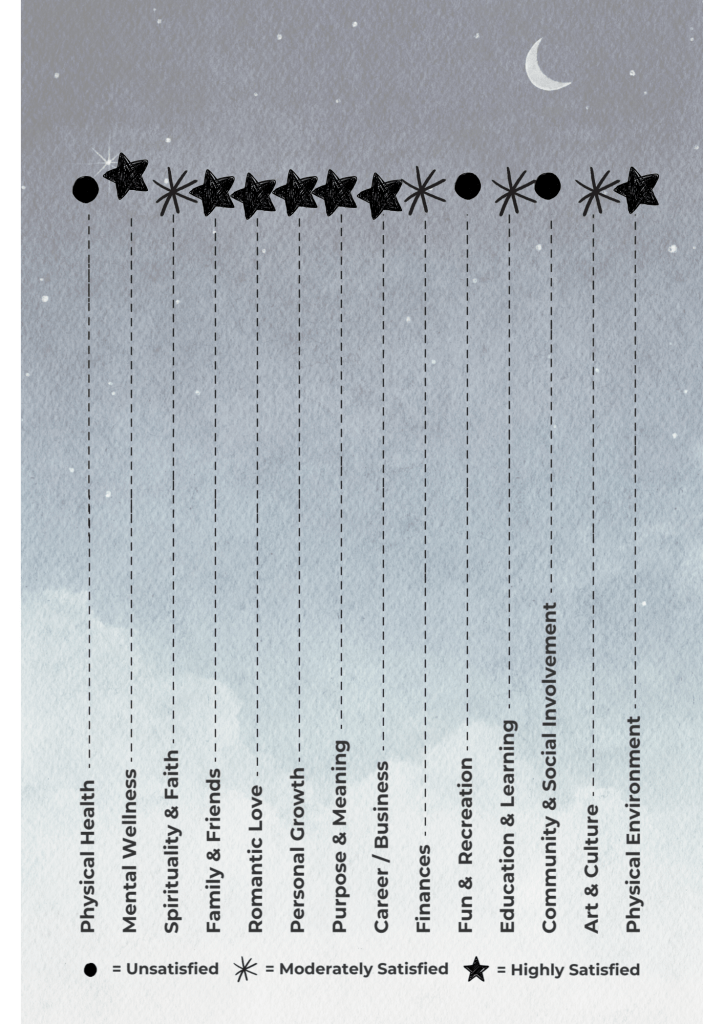 Physical Health

Mental Wellness

Spirituality & Faith

Family & Friends

Romantic Love

Personal Growth

Purpose & Meaning

Career / Business

Finances

Fun & Recreation

Education & Learning

Community & Social Involvement

Art & Culture

Physical Environment

= Unsatisfied = Moderately Satisfied = Highly Satisfied